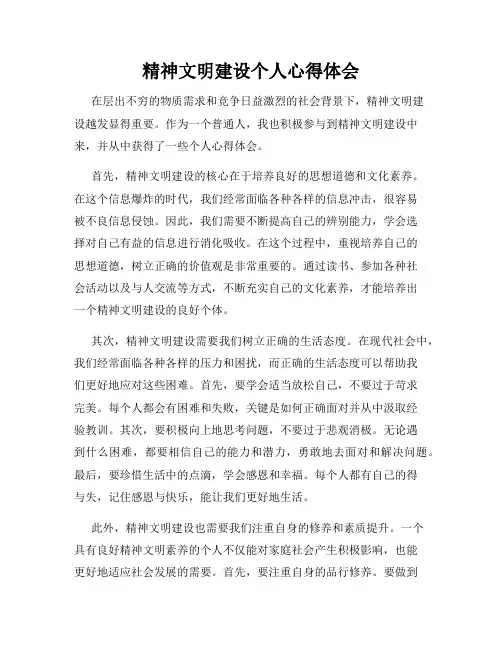 精神文明建设个人心得体会

在层出不穷的物质需求和竞争日益激烈的社会背景下，精神文明建设越发显得重要。作为一个普通人，我也积极参与到精神文明建设中来，并从中获得了一些个人心得体会。

首先，精神文明建设的核心在于培养良好的思想道德和文化素养。在这个信息爆炸的时代，我们经常面临各种各样的信息冲击，很容易被不良信息侵蚀。因此，我们需要不断提高自己的辨别能力，学会选择对自己有益的信息进行消化吸收。在这个过程中，重视培养自己的思想道德，树立正确的价值观是非常重要的。通过读书、参加各种社会活动以及与人交流等方式，不断充实自己的文化素养，才能培养出一个精神文明建设的良好个体。

其次，精神文明建设需要我们树立正确的生活态度。在现代社会中，我们经常面临各种各样的压力和困扰，而正确的生活态度可以帮助我们更好地应对这些困难。首先，要学会适当放松自己，不要过于苛求完美。每个人都会有困难和失败，关键是如何正确面对并从中汲取经验教训。其次，要积极向上地思考问题，不要过于悲观消极。无论遇到什么困难，都要相信自己的能力和潜力，勇敢地去面对和解决问题。最后，要珍惜生活中的点滴，学会感恩和幸福。每个人都有自己的得与失，记住感恩与快乐，能让我们更好地生活。

此外，精神文明建设也需要我们注重自身的修养和素质提升。一个具有良好精神文明素养的个人不仅能对家庭社会产生积极影响，也能更好地适应社会发展的需要。首先，要注重自身的品行修养。要做到